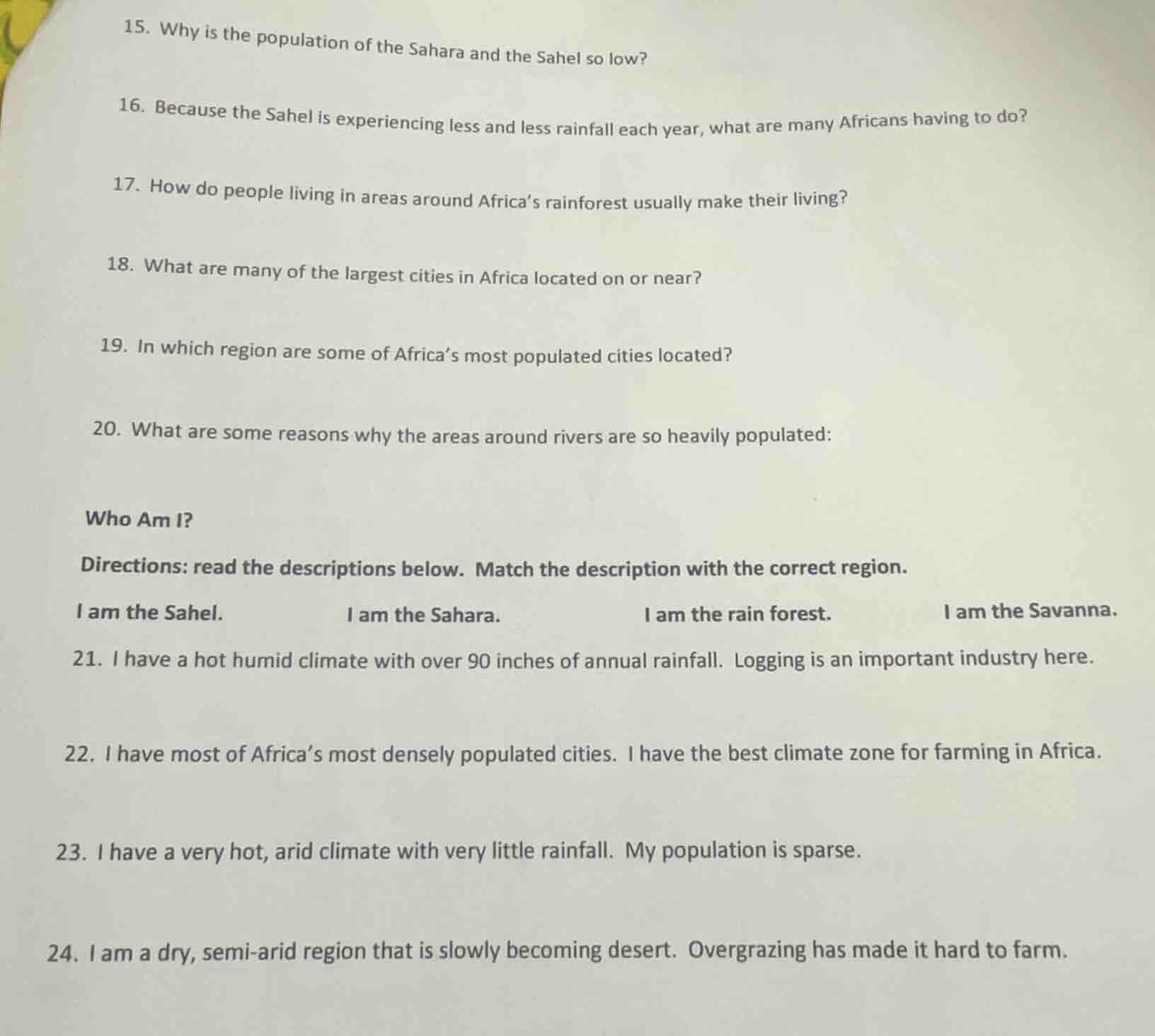 15. Why is the population of the Sahara and the Sahel so low?

16. Because the Sahel is experiencing less and less rainfall each year, what are many Africans having to do?

17. How do people living in areas around Africa's rainforest usually make their living?

18. What are many of the largest cities in Africa located on or near?

19. In which region are some of Africa's most populated cities located?

20. What are some reasons why the areas around rivers are so heavily populated:

Who Am I?

Directions: read the descriptions below. Match the description with the correct region.

I am the Sahel. I am the Sahara. I am the rain forest. I am the Savanna.

21. I have a hot humid climate with over 90 inches of annual rainfall. Logging is an important industry here.

22. I have most of Africa's most densely populated cities. I have the best climate zone for farming in Africa.

23. I have a very hot, arid climate with very little rainfall. My population is sparse.

24. I am a dry, semi-arid region that is slowly becoming desert. Overgrazing has made it hard to farm.